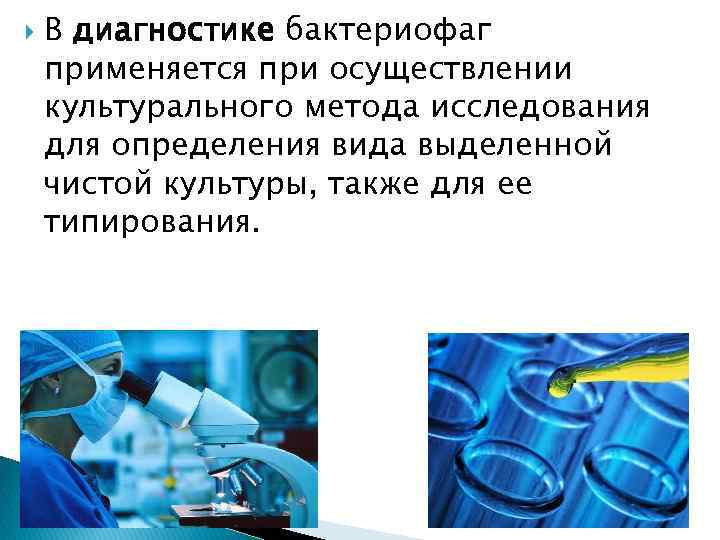 В диагностике бактериофаг применяется при осуществлении культурального метода исследования для определения вида выделенной чистой культуры, также для ее типирования.